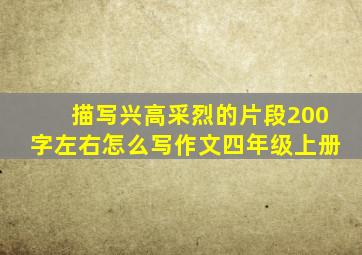 描写兴高采烈的片段200字左右怎么写作文四年级上册